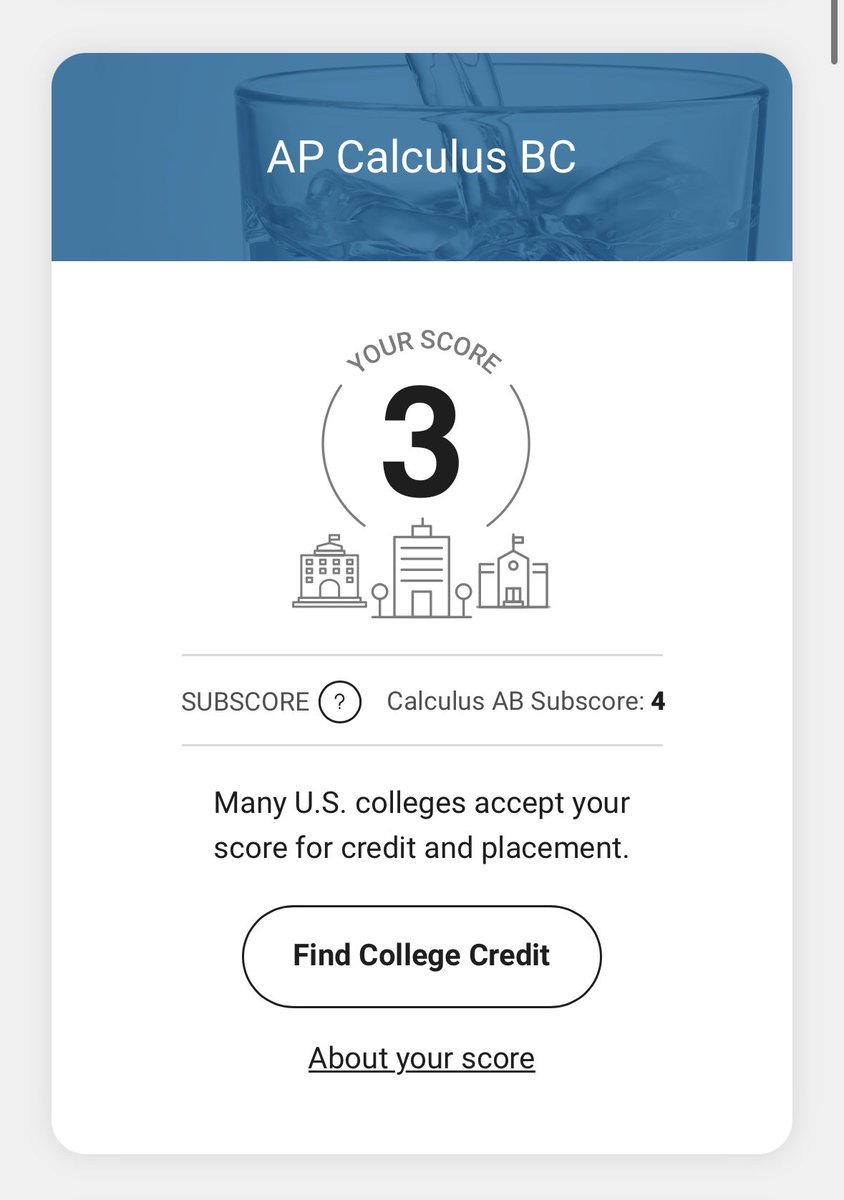 AP Calculus BC

YOUR SCORE

3

SUBSCORE ? Calculus AB Subscore: 4

Many U.S. colleges accept your score for credit and placement.

Find College Credit

About your score